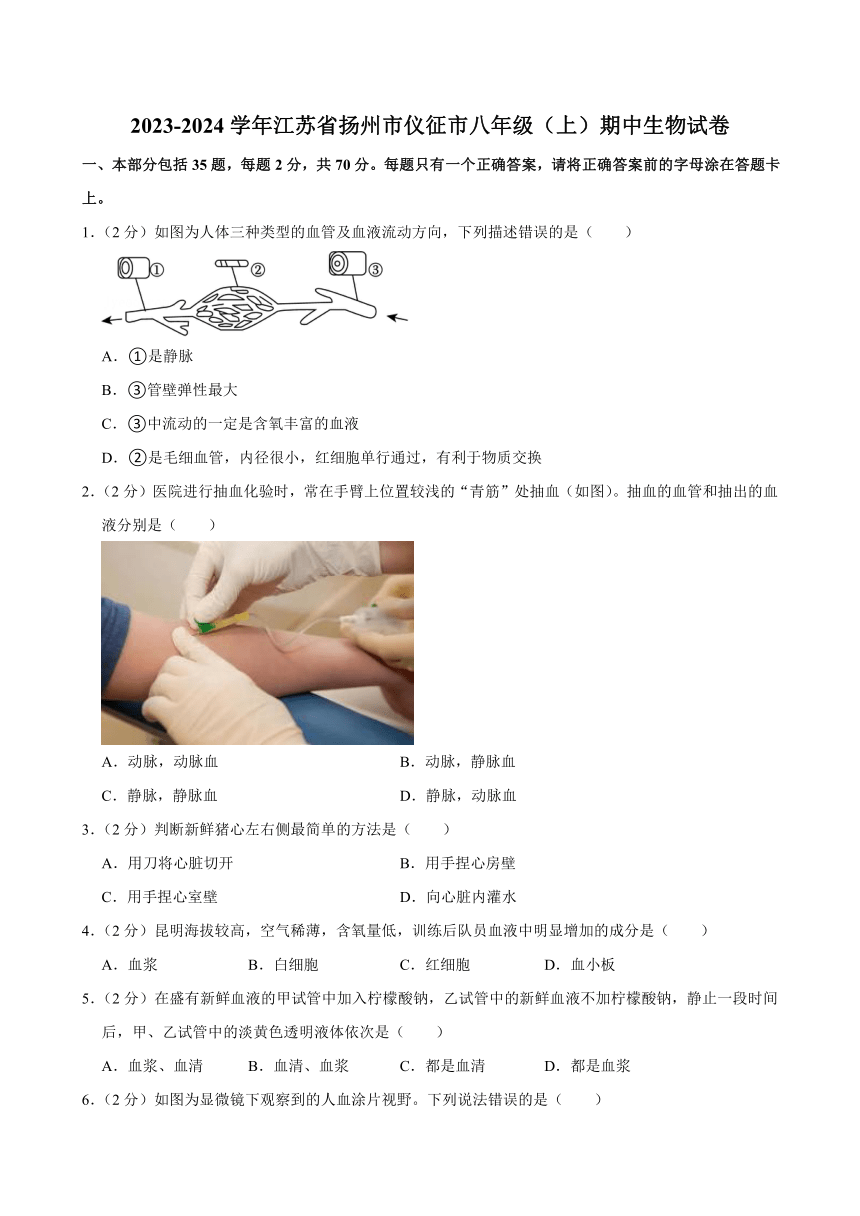 2023-2024 学年江苏省扬州市仪征市八年级（上）期中生物试卷

一、本部分包括 35 题，每题 2 分，共 70 分。每题只有一个正确答案，请将正确答案前的字母涂在答题卡上。

1．（2 分）如图为人体三种类型的血管及血液流动方向，下列描述错误的是（　　）

①　②　③

A．①是静脉

B．③管壁弹性最大

C．③中流动的一定是含氧丰富的血液

D．②是毛细血管，内径很小，红细胞单行通过，有利于物质交换

2．（2 分）医院进行抽血化验时，常在手臂上位置较浅的“青筋”处抽血（如图）。抽血的血管和抽出的血液分别是（　　）

A．动脉，动脉血　　B．动脉，静脉血

C．静脉，静脉血　　D．静脉，动脉血

3．（2 分）判断新鲜猪心左右侧最简单的方法是（　　）

A．用刀将心脏切开　　B．用手捏心房壁

C．用手捏心室壁　　D．向心脏内灌水

4．（2 分）昆明海拔较高，空气稀薄，含氧量低，训练后队员血液中明显增加的成分是（　　）

A．血浆　　B．白细胞　　C．红细胞　　D．血小板

5．（2 分）在盛有新鲜血液的甲试管中加入柠檬酸钠，乙试管中的新鲜血液不加柠檬酸钠，静止一段时间后，甲、乙试管中的淡黄色透明液体依次是（　　）

A．血浆、血清　　B．血清、血浆　　C．都是血清　　D．都是血浆

6．（2 分）如图为显微镜下观察到的人血涂片视野。下列说法错误的是（　　）